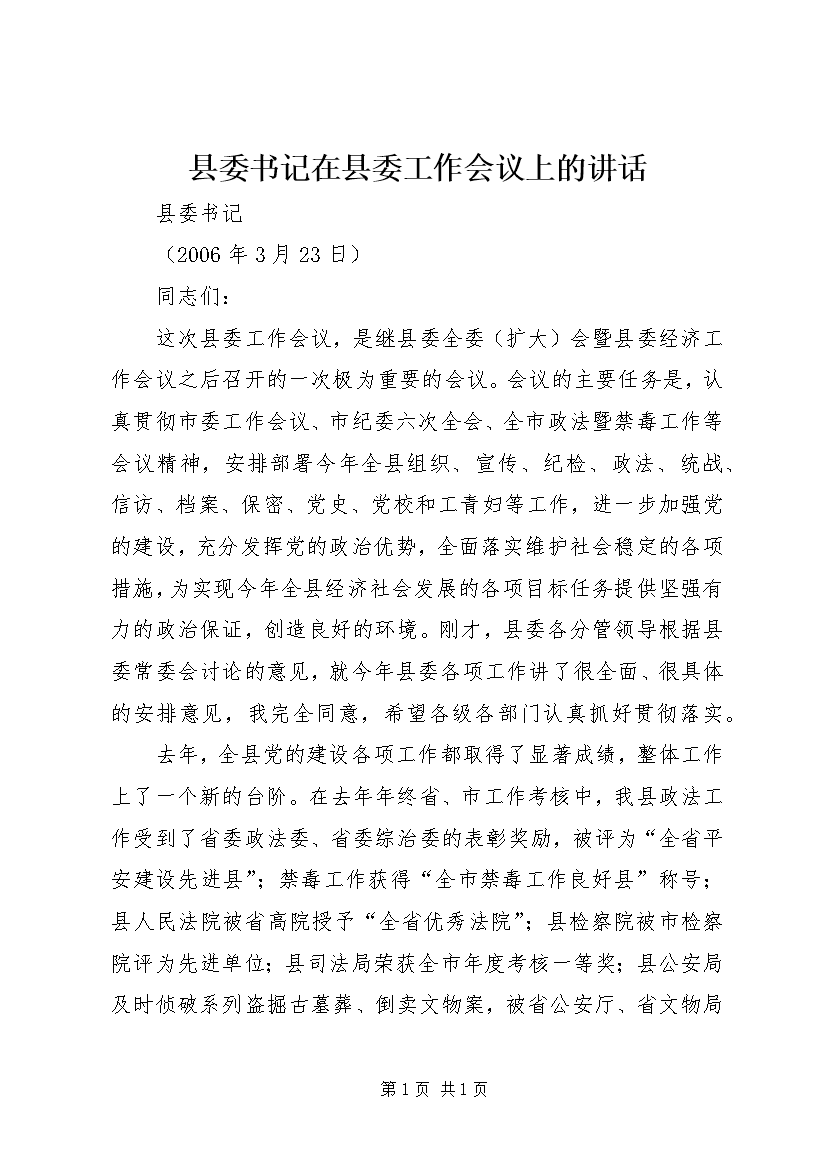 县委书记在县委工作会议上的讲话

县委书记

（2006 年 3 月 23 日）

同志们：

这次县委工作会议，是继县委全委（扩大）会暨县委经济工作会议之后召开的一次极为重要的会议。会议的主要任务是，认真贯彻市委工作会议、市纪委六次全会、全市政法暨禁毒工作等会议精神，安排部署今年全县组织、宣传、纪检、政法、统战、信访、档案、保密、党史、党校和工青妇等工作，进一步加强党的建设，充分发挥党的政治优势，全面落实维护社会稳定的各项措施，为实现今年全县经济社会发展的各项目标任务提供坚强有力的政治保证，创造良好的环境。刚才，县委各分管领导根据县委常委会讨论的意见，就今年县委各项工作讲了很全面、很具体的安排意见，我完全同意，希望各级各部门认真抓好贯彻落实。

去年，全县党的建设各项工作都取得了显著成绩，整体工作上了一个新的台阶。在去年年终省、市工作考核中，我县政法工作受到了省委政法委、省委综治委的表彰奖励，被评为“全省平安建设先进县”；禁毒工作获得“全市禁毒工作良好县”称号；县人民法院被省高院授予“全省优秀法院”；县检察院被市检察院评为先进单位；县司法局荣获全市年度考核一等奖；县公安局及时侦破系列盗掘古墓葬、倒卖文物案，被省公安厅、省文物局

第 1 页 共 1 页